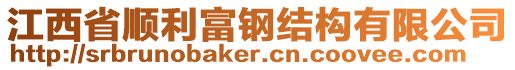 江西省顺利富钢结构有限公司
http://srbrunobaker.cn.coovee.com